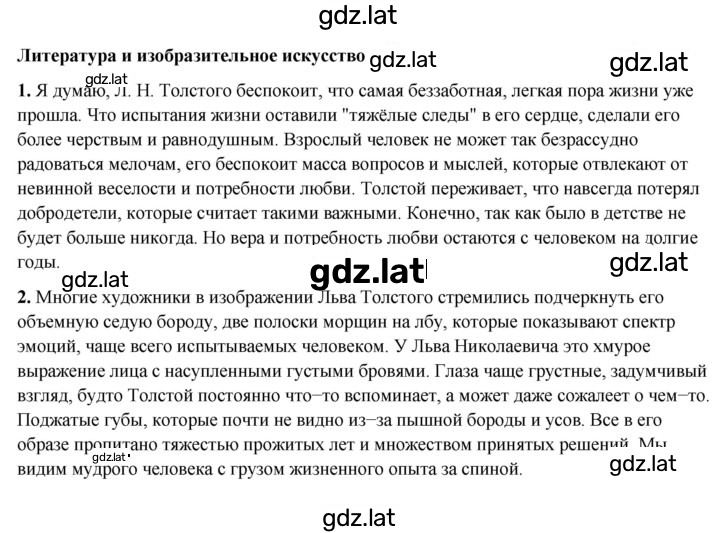 gdz.lat

Литература и изобразительное искусство gdz.lat gdz.lat

gdz.lat

1. Я думаю, Л. Н. Толстого беспокоит, что самая беззаботная, легкая пора жизни уже прошла. Что испытания жизни оставили "тяжёлые следы" в его сердце, сделали его более черствым и равнодушным. Взрослый человек не может так безрассудно радоваться мелочам, его беспокоит масса вопросов и мыслей, которые отвлекают от невинной веселости и потребности любви. Толстой переживает, что навсегда потерял добродетели, которые считает такими важными. Конечно, так как было в детстве не будет больше никогда. Но вера и потребность любви остаются с человеком на долгие годы.

gdz.lat gdz.lat gdz.lat

2. Многие художники в изображении Льва Толстого стремились подчеркнуть его объемную седую бороду, две полоски морщин на лбу, которые показывают спектр эмоций, чаще всего испытываемых человеком. У Льва Николаевича это хмурое выражение лица с насупленными густыми бровями. Глаза чаще грустные, задумчивый взгляд, будто Толстой постоянно что−то вспоминает, а может даже сожалеет о чем−то. Поджатые губы, которые почти не видно из−за пышной бороды и усов. Все в его образе пропитано тяжестью прожитых лет и множеством принятых решений. Мы видим мудрого человека с грузом жизненного опыта за спиной.

gdz.lat gdz.lat

gdz.lat